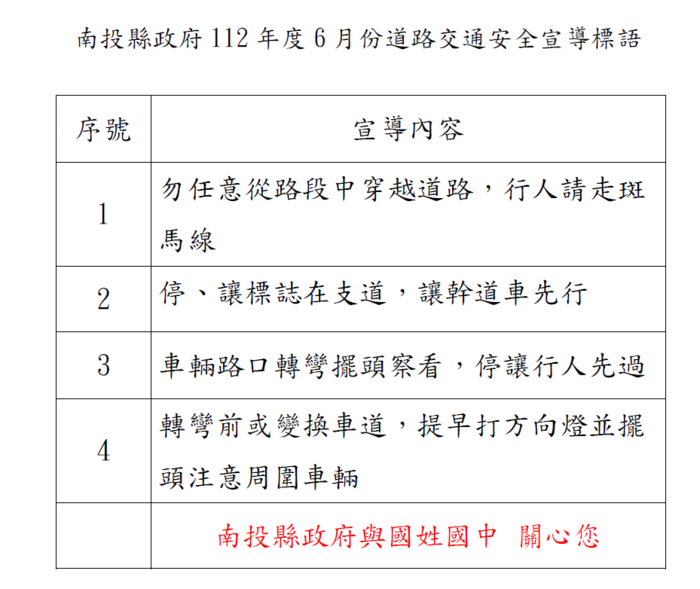 南投縣政府 112 年度 6 月份道路交通安全宣導標語

| 序號 | 宣導內容 |
|---|---|
| 1 | 勿任意從路段中穿越道路，行人請走斑馬線 |
| 2 | 停、讓標誌在支道，讓幹道車先行 |
| 3 | 車輛路口轉彎擺頭察看，停讓行人先過 |
| 4 | 轉彎前或變換車道，提早打方向燈並擺頭注意周圍車輛 |
|  | 南投縣政府與國姓國中 關心您 |